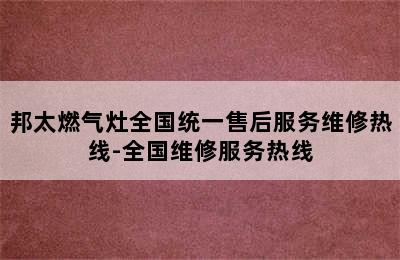 邦太燃气灶全国统一售后服务维修热线-全国维修服务热线